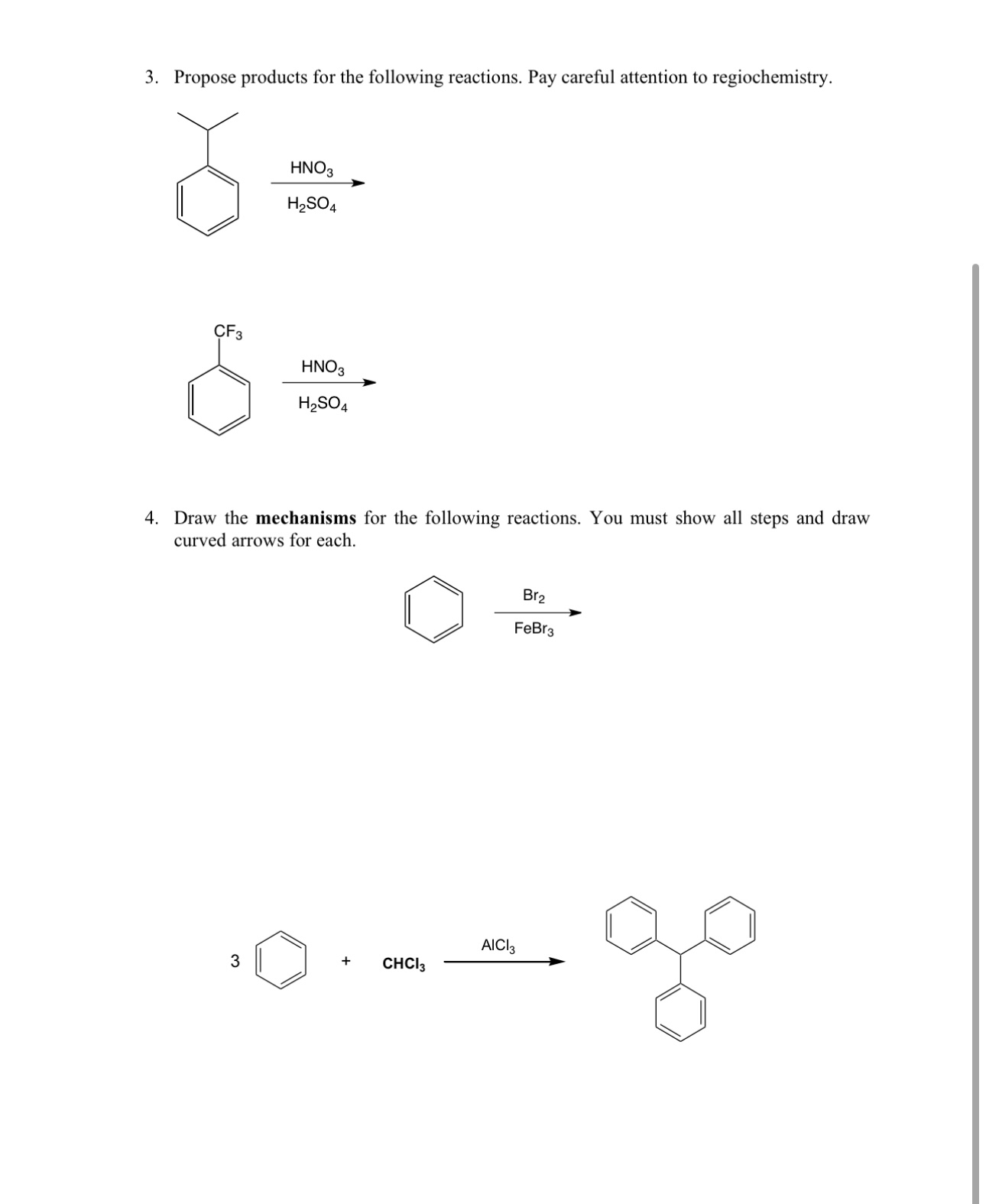 3. Propose products for the following reactions. Pay careful attention to regiochemistry.

$HNO_3$
$H_2SO_4$

$CF_3$

$HNO_3$
$H_2SO_4$

4. Draw the **mechanisms** for the following reactions. You must show all steps and draw curved arrows for each.

$Br_2$
$FeBr_3$

3 + $CHCl_3$ $AlCl_3$